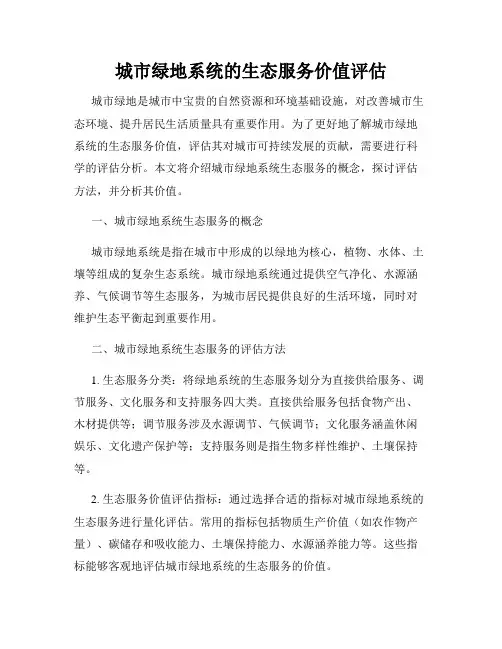 城市绿地系统的生态服务价值评估

城市绿地是城市中宝贵的自然资源和环境基础设施，对改善城市生态环境、提升居民生活质量具有重要作用。为了更好地了解城市绿地系统的生态服务价值，评估其对城市可持续发展的贡献，需要进行科学的评估分析。本文将介绍城市绿地系统生态服务的概念，探讨评估方法，并分析其价值。

一、城市绿地系统生态服务的概念

城市绿地系统是指在城市中形成的以绿地为核心，植物、水体、土壤等组成的复杂生态系统。城市绿地系统通过提供空气净化、水源涵养、气候调节等生态服务，为城市居民提供良好的生活环境，同时对维护生态平衡起到重要作用。

二、城市绿地系统生态服务的评估方法

1. 生态服务分类：将绿地系统的生态服务划分为直接供给服务、调节服务、文化服务和支持服务四大类。直接供给服务包括食物产出、木材提供等；调节服务涉及水源调节、气候调节；文化服务涵盖休闲娱乐、文化遗产保护等；支持服务则是指生物多样性维护、土壤保持等。

2. 生态服务价值评估指标：通过选择合适的指标对城市绿地系统的生态服务进行量化评估。常用的指标包括物质生产价值（如农作物产量）、碳储存和吸收能力、土壤保持能力、水源涵养能力等。这些指标能够客观地评估城市绿地系统的生态服务的价值。